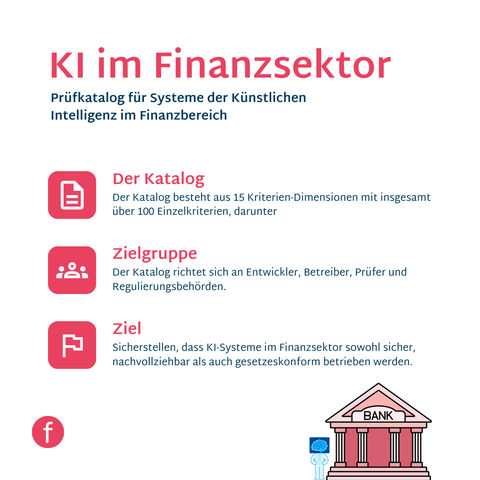 KI im Finanzsektor

Prüfkatalog für Systeme der Künstlichen Intelligenz im Finanzbereich

Der Katalog

Der Katalog besteht aus 15 Kriterien-Dimensionen mit insgesamt über 100 Einzelkriterien, darunter

Zielgruppe

Der Katalog richtet sich an Entwickler, Betreiber, Prüfer und Regulierungsbehörden.

Ziel

Sicherstellen, dass KI-Systeme im Finanzsektor sowohl sicher, nachvollziehbar als auch gesetzeskonform betrieben werden.

f

BANK